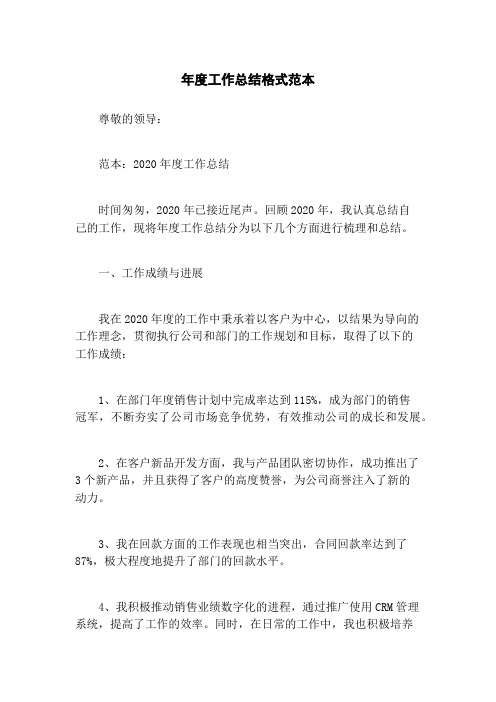 年度工作总结格式范本

尊敬的领导：

范本：2020年度工作总结

时间匆匆，2020年已接近尾声。回顾2020年，我认真总结自己的工作，现将年度工作总结分为以下几个方面进行梳理和总结。

一、工作成绩与进展

我在2020年度的工作中秉承着以客户为中心，以结果为导向的工作理念，贯彻执行公司和部门的工作规划和目标，取得了以下的工作成绩：

1、在部门年度销售计划中完成率达到115%，成为部门的销售冠军，不断夯实了公司市场竞争优势，有效推动公司的成长和发展。

2、在客户新品开发方面，我与产品团队密切协作，成功推出了3个新产品，并且获得了客户的高度赞誉，为公司商誉注入了新的动力。

3、我在回款方面的工作表现也相当突出，合同回款率达到了87%，极大程度地提升了部门的回款水平。

4、我积极推动销售业绩数字化的进程，通过推广使用CRM管理系统，提高了工作的效率。同时，在日常的工作中，我也积极培养